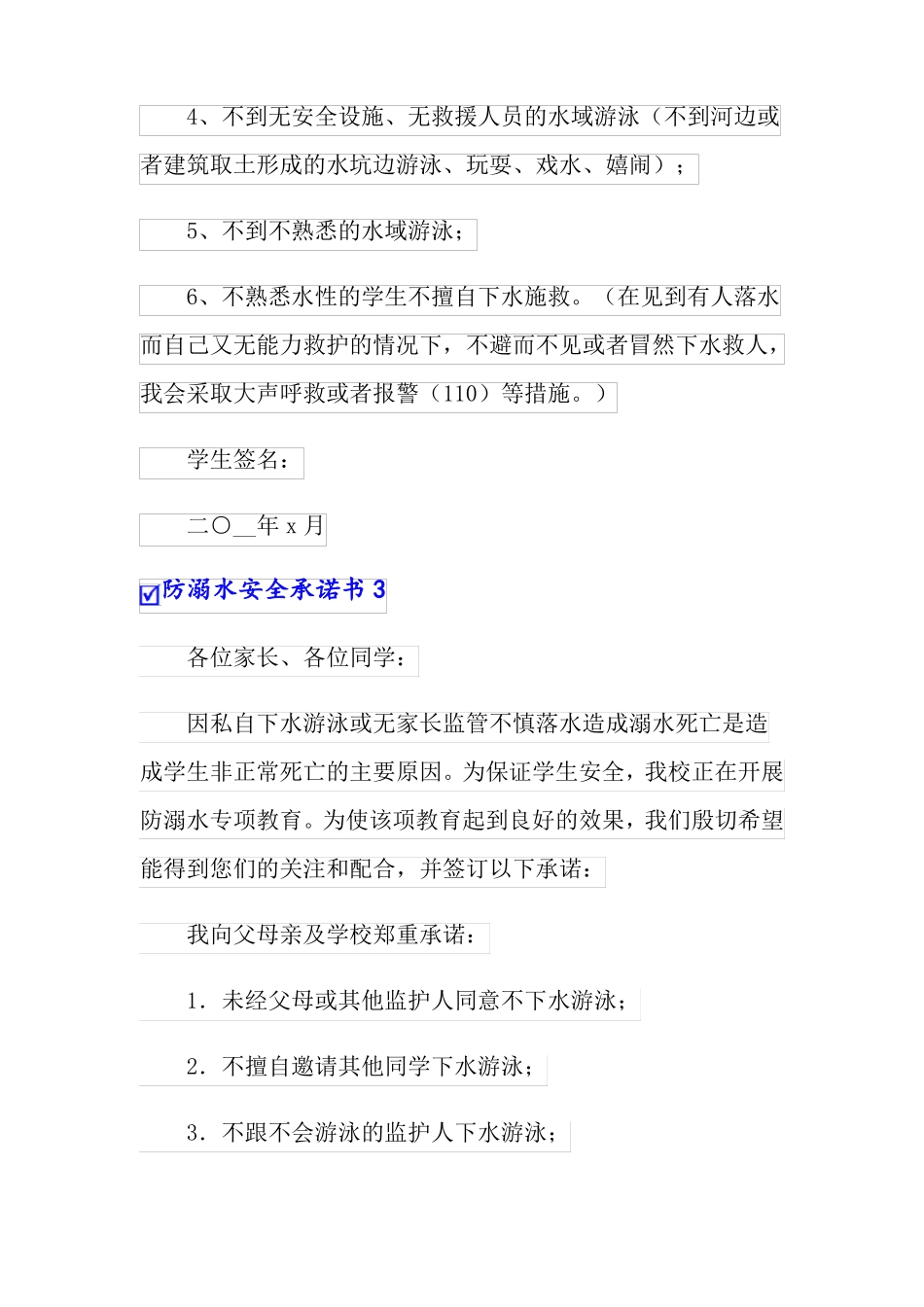 4、不到无安全设施、无救援人员的水域游泳（不到河边或者建筑取土形成的水坑边游泳、玩耍、戏水、嬉闹）；

5、不到不熟悉的水域游泳；

6、不熟悉水性的学生不擅自下水施救。（在见到有人落水而自己又无能力救护的情况下，不避而不见或者冒然下水救人，我会采取大声呼救或者报警（110）等措施。）

学生签名：

二〇__年 x 月

防溺水安全承诺书 3

各位家长、各位同学：

因私自下水游泳或无家长监管不慎落水造成溺水死亡是造成学生非正常死亡的主要原因。为保证学生安全，我校正在开展防溺水专项教育。为使该项教育起到良好的效果，我们殷切希望能得到您们的关注和配合，并签订以下承诺：

我向父母亲及学校郑重承诺：

1．未经父母或其他监护人同意不下水游泳；

2．不擅自邀请其他同学下水游泳；

3．不跟不会游泳的监护人下水游泳；